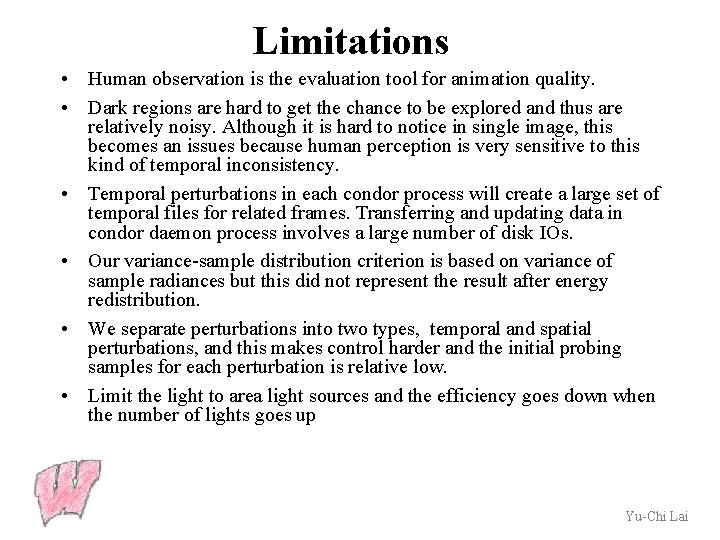 Limitations

• Human observation is the evaluation tool for animation quality.

• Dark regions are hard to get the chance to be explored and thus are relatively noisy. Although it is hard to notice in single image, this becomes an issues because human perception is very sensitive to this kind of temporal inconsistency.

• Temporal perturbations in each condor process will create a large set of temporal files for related frames. Transferring and updating data in condor daemon process involves a large number of disk IOs.

• Our variance-sample distribution criterion is based on variance of sample radiances but this did not represent the result after energy redistribution.

• We separate perturbations into two types, temporal and spatial perturbations, and this makes control harder and the initial probing samples for each perturbation is relative low.

• Limit the light to area light sources and the efficiency goes down when the number of lights goes up

W

Yu-Chi Lai